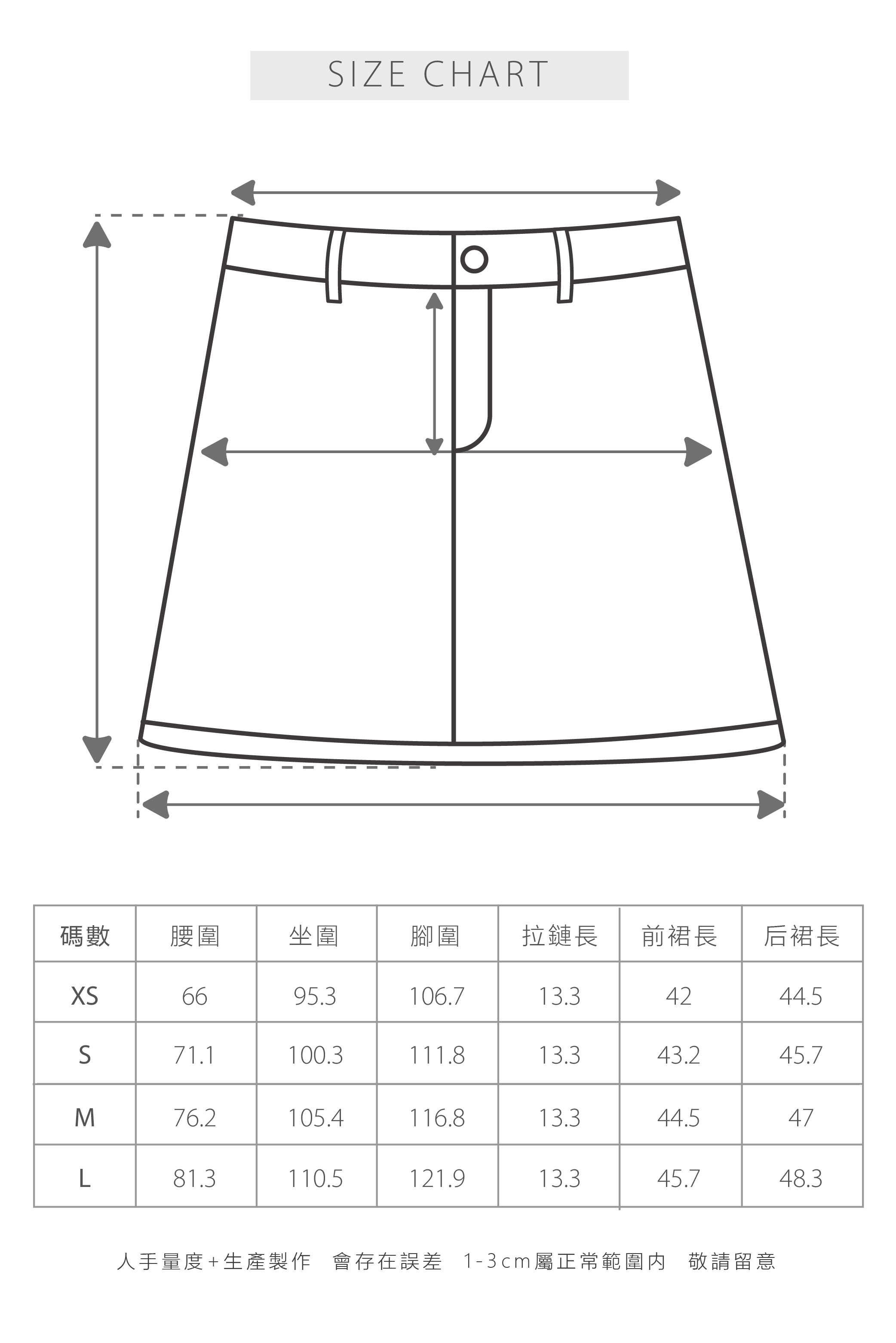 SIZE CHART

| 碼數 | 腰圍 | 坐圍 | 腳圍 | 拉鏈長 | 前裙長 | 后裙長 |
|---|---|---|---|---|---|---|
| XS | 66 | 95.3 | 106.7 | 13.3 | 42 | 44.5 |
| S | 71.1 | 100.3 | 111.8 | 13.3 | 43.2 | 45.7 |
| M | 76.2 | 105.4 | 116.8 | 13.3 | 44.5 | 47 |
| L | 81.3 | 110.5 | 121.9 | 13.3 | 45.7 | 48.3 |

人手量度+生產製作　會存在誤差　1-3cm屬正常範圍内　敬請留意